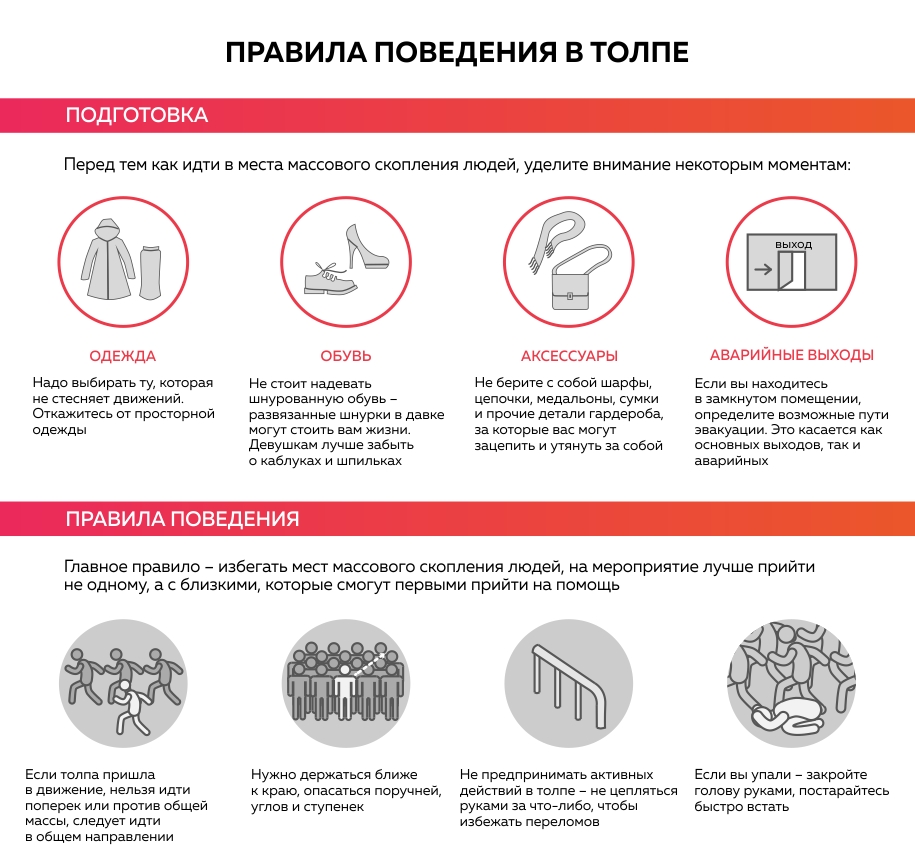 ПРАВИЛА ПОВЕДЕНИЯ В ТОЛПЕ

ПОДГОТОВКА

Перед тем как идти в места массового скопления людей, уделите внимание некоторым моментам:

ВЫХОД

ОДЕЖДА

Надо выбирать ту, которая не стесняет движений. Откажитесь от просторной одежды

ОБУВЬ

Не стоит надевать шнурованную обувь – развязанные шнурки в давке могут стоить вам жизни. Девушкам лучше забыть о каблуках и шпильках

АКСЕССУАРЫ

Не берите с собой шарфы, цепочки, медальоны, сумки и прочие детали гардероба, за которые вас могут зацепить и утянуть за собой

АВАРИЙНЫЕ ВЫХОДЫ

Если вы находитесь в замкнутом помещении, определите возможные пути эвакуации. Это касается как основных выходов, так и аварийных

ПРАВИЛА ПОВЕДЕНИЯ

Главное правило – избегать мест массового скопления людей, на мероприятие лучше прийти не одному, а с близкими, которые смогут первыми прийти на помощь

Если толпа пришла в движение, нельзя идти поперек или против общей массы, следует идти в общем направлении

Нужно держаться ближе к краю, опасаться поручней, углов и ступенек

Не предпринимать активных действий в толпе – не цепляться руками за что-либо, чтобы избежать переломов

Если вы упали – закройте голову руками, постарайтесь быстро встать